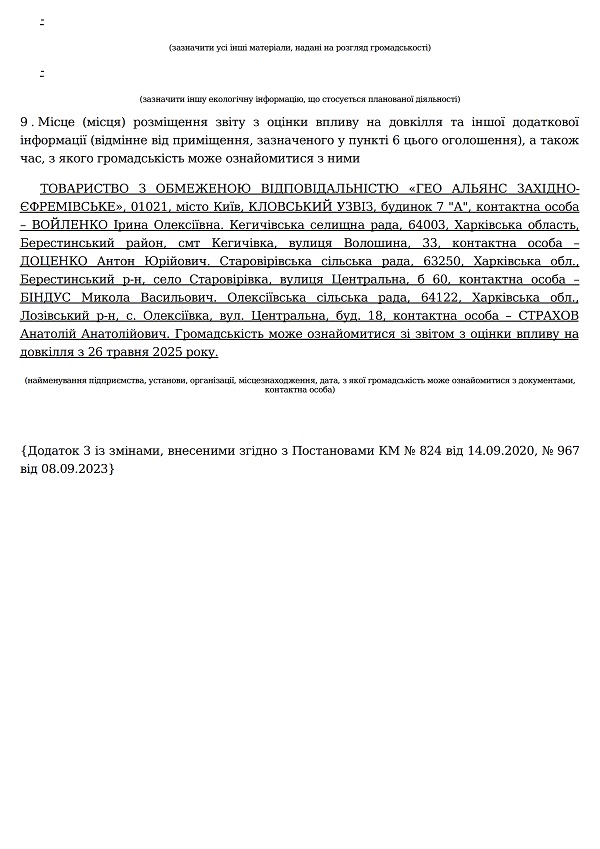 -

(зазначити усі інші матеріали, надані на розгляд громадськості)

-

(зазначити іншу екологічну інформацію, що стосується планованої діяльності)

9 . Місце (місця) розміщення звіту з оцінки впливу на довкілля та іншої додаткової інформації (відмінне від приміщення, зазначеного у пункті 6 цього оголошення), а також час, з якого громадськість може ознайомитися з ними

ТОВАРИСТВО З ОБМЕЖЕНОЮ ВІДПОВІДАЛЬНІСТЮ «ГЕО АЛЬЯНС ЗАХІДНО-ЄФРЕМІВСЬКЕ», 01021, місто Київ, КЛОВСЬКИЙ УЗВІЗ, будинок 7 "А", контактна особа – ВОЙЛЕНКО Ірина Олексіївна. Кегичівська селищна рада, 64003, Харківська область, Берестинський район, смт Кегичівка, вулиця Волошина, 33, контактна особа – ДОЦЕНКО Антон Юрійович. Старовірівська сільська рада, 63250, Харківська обл., Берестинський р-н, село Старовірівка, вулиця Центральна, б 60, контактна особа – БІНДУС Микола Васильович. Олексіївська сільська рада, 64122, Харківська обл., Лозівський р-н, с. Олексіївка, вул. Центральна, буд. 18, контактна особа – СТРАХОВ Анатолій Анатолійович. Громадськість може ознайомитися зі звітом з оцінки впливу на довкілля з 26 травня 2025 року.

(найменування підприємства, установи, організації, місцезнаходження, дата, з якої громадськість може ознайомитися з документами, контактна особа)

{Додаток 3 із змінами, внесеними згідно з Постановами КМ № 824 від 14.09.2020, № 967 від 08.09.2023}